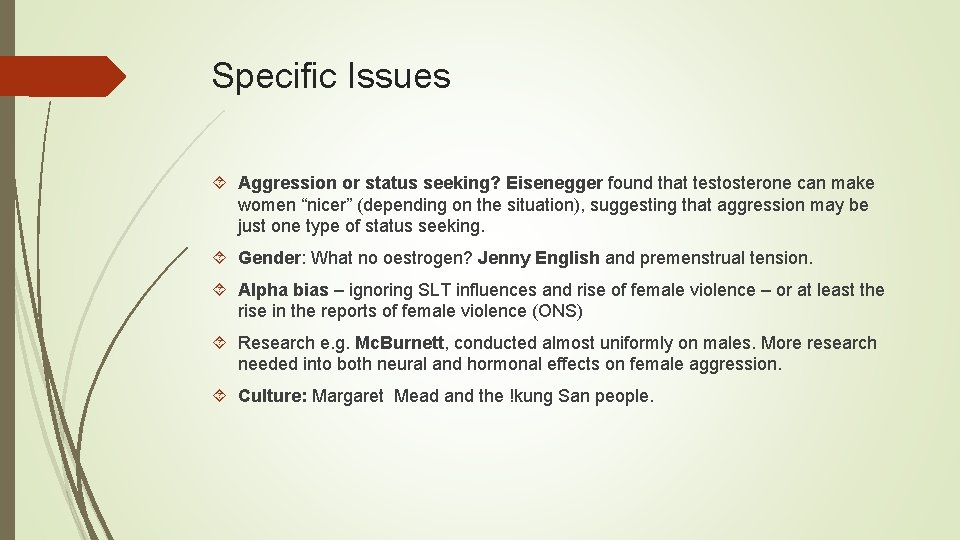 Specific Issues

Aggression or status seeking? Eisenegger found that testosterone can make women “nicer” (depending on the situation), suggesting that aggression may be just one type of status seeking.

Gender: What no oestrogen? Jenny English and premenstrual tension.

Alpha bias – ignoring SLT influences and rise of female violence – or at least the rise in the reports of female violence (ONS)

Research e.g. McBurnett, conducted almost uniformly on males. More research needed into both neural and hormonal effects on female aggression.

Culture: Margaret Mead and the !kung San people.